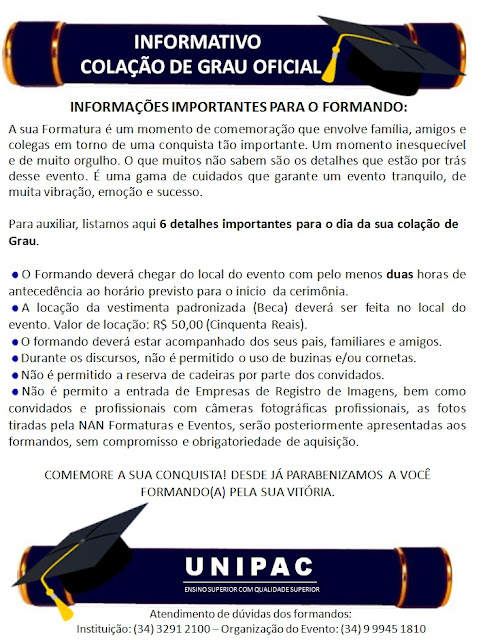 INFORMATIVO
COLAÇÃO DE GRAU OFICIAL

INFORMAÇÕES IMPORTANTES PARA O FORMANDO:

A sua Formatura é um momento de comemoração que envolve família, amigos e colegas em torno de uma conquista tão importante. Um momento inesquecível e de muito orgulho. O que muitos não sabem são os detalhes que estão por trás desse evento. É uma gama de cuidados que garante um evento tranquilo, de muita vibração, emoção e sucesso.

Para auxiliar, listamos aqui 6 detalhes importantes para o dia da sua colação de Grau.

● O Formando deverá chegar do local do evento com pelo menos duas horas de antecedência ao horário previsto para o inicio da cerimônia.
● A locação da vestimenta padronizada (Beca) deverá ser feita no local do evento. Valor de locação: R$ 50,00 (Cinquenta Reais).
● O formando deverá estar acompanhado dos seus pais, familiares e amigos.
● Durante os discursos, não é permitido o uso de buzinas e/ou cornetas.
● Não é permitido a reserva de cadeiras por parte dos convidados.
● Não é permito a entrada de Empresas de Registro de Imagens, bem como convidados e profissionais com câmeras fotográficas profissionais, as fotos tiradas pela NAN Formaturas e Eventos, serão posteriormente apresentadas aos formandos, sem compromisso e obrigatoriedade de aquisição.

COMEMORE A SUA CONQUISTA! DESDE JÁ PARABENIZAMOS A VOCÊ FORMANDO(A) PELA SUA VITÓRIA.

UNIPAC
ENSINO SUPERIOR COM QUALIDADE SUPERIOR

Atendimento de dúvidas dos formandos:
Instituição: (34) 3291 2100 – Organização do Evento: (34) 9 9945 1810